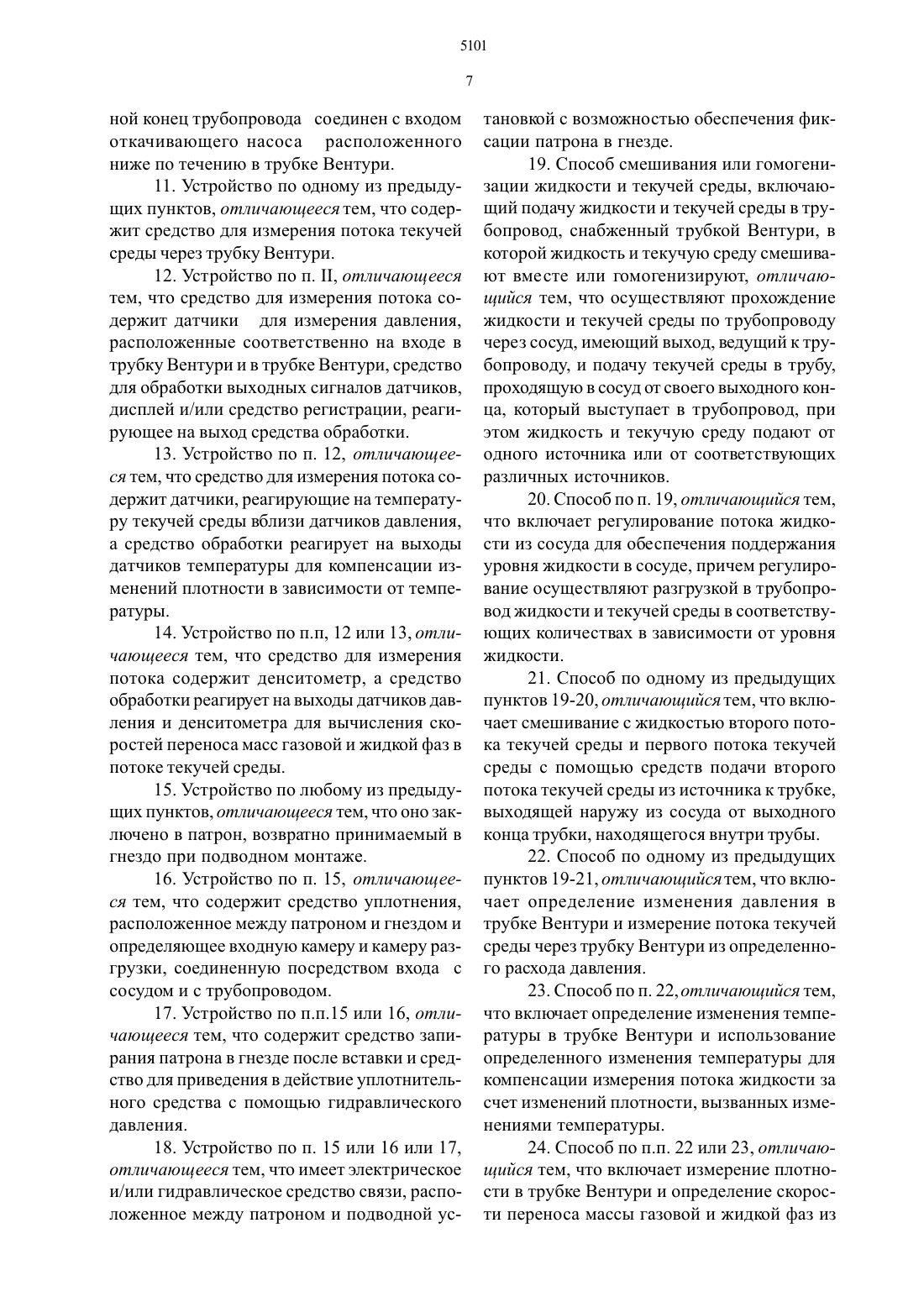 5101

7

ной конец трубопровода соединен с входом откачивающего насоса расположенного ниже по течению в трубке Вентури.

11. Устройство по одному из предыдущих пунктов, отличающееся тем, что содержит средство для измерения потока текучей среды через трубку Вентури.

12. Устройство по п. II, отличающееся тем, что средство для измерения потока содержит датчики для измерения давления, расположенные соответственно на входе в трубку Вентури и в трубке Вентури, средство для обработки выходных сигналов датчиков, дисплей и/или средство регистрации, реагирующее на выход средства обработки.

13. Устройство по п. 12, отличающееся тем, что средство для измерения потока содержит датчики, реагирующие на температуру текучей среды вблизи датчиков давления, а средство обработки реагирует на выходы датчиков температуры для компенсации изменений плотности в зависимости от температуры.

14. Устройство по п.п, 12 или 13, отличающееся тем, что средство для измерения потока содержит денситометр, а средство обработки реагирует на выходы датчиков давления и денситометра для вычисления скоростей переноса масс газовой и жидкой фаз в потоке текучей среды.

15. Устройство по любому из предыдущих пунктов, отличающееся тем, что оно заключено в патрон, возвратно принимаемый в гнездо при подводном монтаже.

16. Устройство по п. 15, отличающееся тем, что содержит средство уплотнения, расположенное между патроном и гнездом и определяющее входную камеру и камеру разгрузки, соединенную посредством входа с сосудом и с трубопроводом.

17. Устройство по п.п.15 или 16, отличающееся тем, что содержит средство запирания патрона в гнезде после вставки и средство для приведения в действие уплотнительного средства с помощью гидравлического давления.

18. Устройство по п. 15 или 16 или 17, отличающееся тем, что имеет электрическое и/или гидравлическое средство связи, расположенное между патроном и подводной установкой с возможностью обеспечения фиксации патрона в гнезде.

19. Способ смешивания или гомогенизации жидкости и текучей среды, включающий подачу жидкости и текучей среды в трубопровод, снабженный трубкой Вентури, в которой жидкость и текучую среду смешивают вместе или гомогенизируют, отличающийся тем, что осуществляют прохождение жидкости и текучей среды по трубопроводу через сосуд, имеющий выход, ведущий к трубопроводу, и подачу текучей среды в трубу, проходящую в сосуд от своего выходного конца, который выступает в трубопровод, при этом жидкость и текучую среду подают от одного источника или от соответствующих различных источников.

20. Способ по п. 19, отличающийся тем, что включает регулирование потока жидкости из сосуда для обеспечения поддержания уровня жидкости в сосуде, причем регулирование осуществляют разгрузкой в трубопровод жидкости и текучей среды в соответствующих количествах в зависимости от уровня жидкости.

21. Способ по одному из предыдущих пунктов 19-20, отличающийся тем, что включает смешивание с жидкостью второго потока текучей среды и первого потока текучей среды с помощью средств подачи второго потока текучей среды из источника к трубке, выходящей наружу из сосуда от выходного конца трубки, находящегося внутри трубы.

22. Способ по одному из предыдущих пунктов 19-21, отличающийся тем, что включает определение изменения давления в трубке Вентури и измерение потока текучей среды через трубку Вентури из определенного расхода давления.

23. Способ по п. 22, отличающийся тем, что включает определение изменения температуры в трубке Вентури и использование определенного изменения температуры для компенсации измерения потока жидкости за счет изменений плотности, вызванных изменениями температуры.

24. Способ по п.п. 22 или 23, отличающийся тем, что включает измерение плотности в трубке Вентури и определение скорости переноса массы газовой и жидкой фаз из